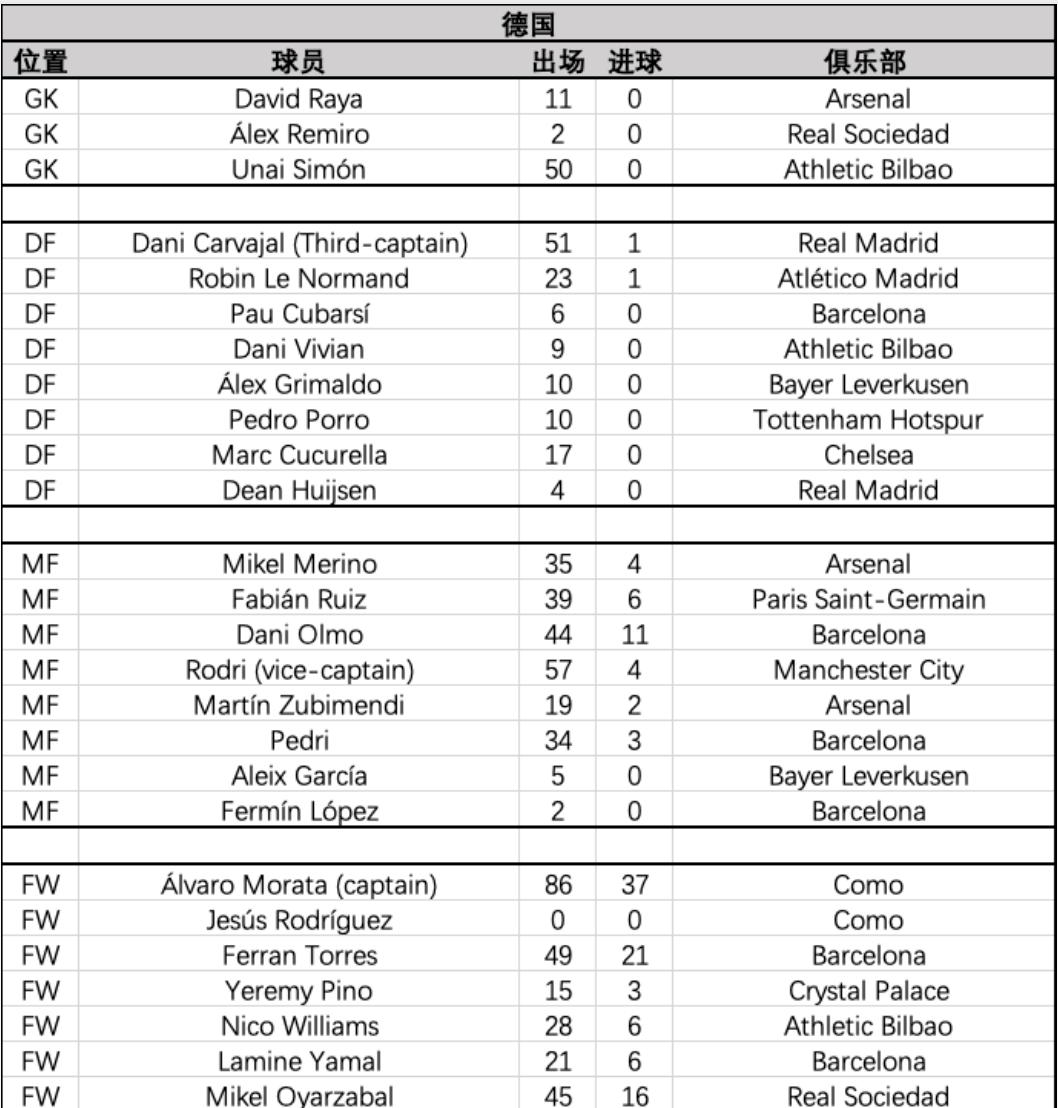 德国

| 位置 | 球员 | 出场 | 进球 | 俱乐部 |
|---|---|---|---|---|
| GK | David Raya | 11 | 0 | Arsenal |
| GK | Álex Remiro | 2 | 0 | Real Sociedad |
| GK | Unai Simón | 50 | 0 | Athletic Bilbao |
| | | | | |
| DF | Dani Carvajal (Third-captain) | 51 | 1 | Real Madrid |
| DF | Robin Le Normand | 23 | 1 | Atlético Madrid |
| DF | Pau Cubarsí | 6 | 0 | Barcelona |
| DF | Dani Vivian | 9 | 0 | Athletic Bilbao |
| DF | Álex Grimaldo | 10 | 0 | Bayer Leverkusen |
| DF | Pedro Porro | 10 | 0 | Tottenham Hotspur |
| DF | Marc Cucurella | 17 | 0 | Chelsea |
| DF | Dean Huijsen | 4 | 0 | Real Madrid |
| | | | | |
| MF | Mikel Merino | 35 | 4 | Arsenal |
| MF | Fabián Ruiz | 39 | 6 | Paris Saint-Germain |
| MF | Dani Olmo | 44 | 11 | Barcelona |
| MF | Rodri (vice-captain) | 57 | 4 | Manchester City |
| MF | Martín Zubimendi | 19 | 2 | Arsenal |
| MF | Pedri | 34 | 3 | Barcelona |
| MF | Aleix García | 5 | 0 | Bayer Leverkusen |
| MF | Fermín López | 2 | 0 | Barcelona |
| | | | | |
| FW | Álvaro Morata (captain) | 86 | 37 | Como |
| FW | Jesús Rodríguez | 0 | 0 | Como |
| FW | Ferran Torres | 49 | 21 | Barcelona |
| FW | Yeremy Pino | 15 | 3 | Crystal Palace |
| FW | Nico Williams | 28 | 6 | Athletic Bilbao |
| FW | Lamine Yamal | 21 | 6 | Barcelona |
| FW | Mikel Oyarzabal | 45 | 16 | Real Sociedad |